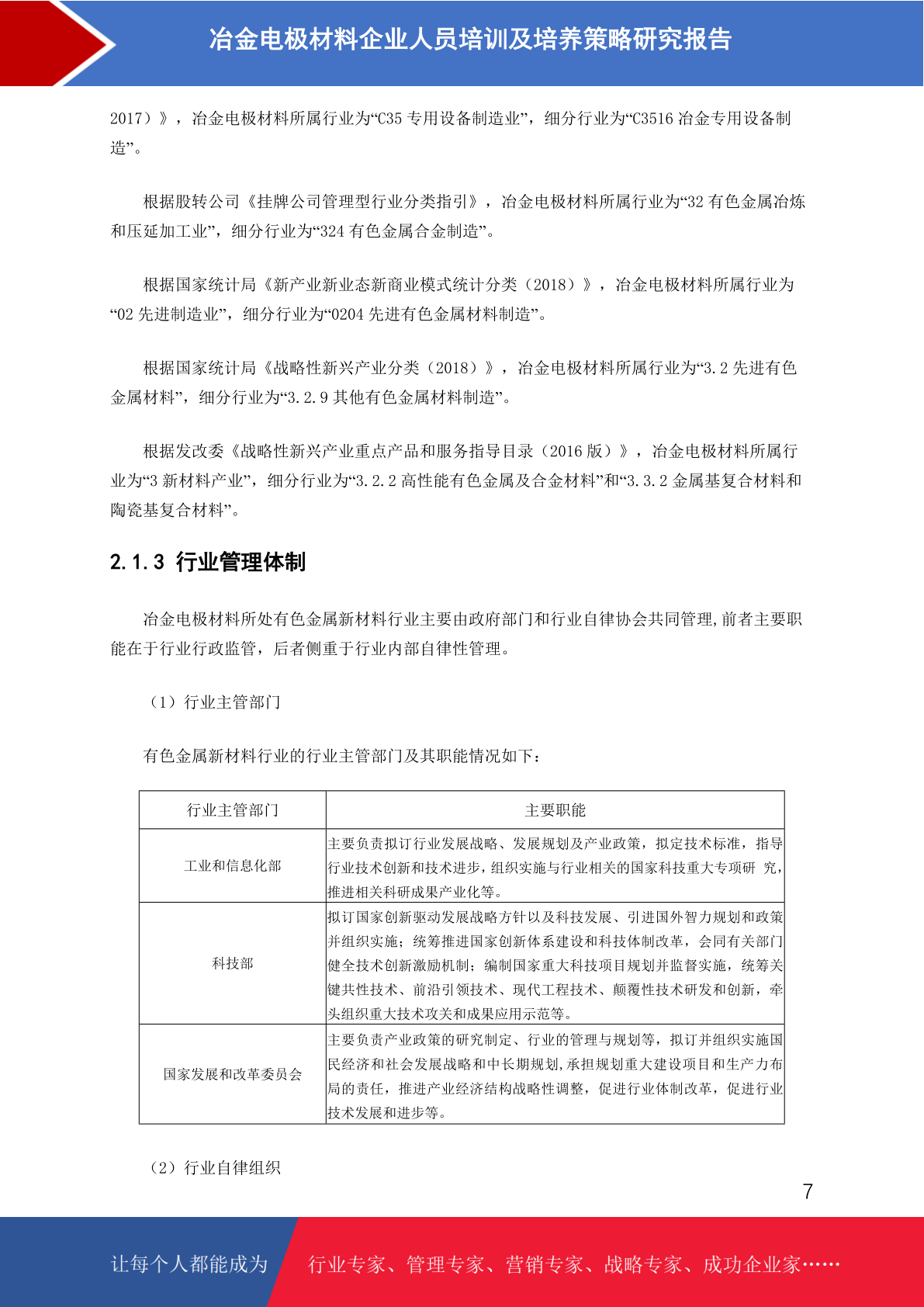 冶金电极材料企业人员培训及培养策略研究报告

2017）》，冶金电极材料所属行业为“C35专用设备制造业”，细分行业为“C3516冶金专用设备制造”。

根据股转公司《挂牌公司管理型行业分类指引》，冶金电极材料所属行业为“32有色金属冶炼和压延加工业”，细分行业为“324有色金属合金制造”。

根据国家统计局《新产业新业态新商业模式统计分类（2018）》，冶金电极材料所属行业为“02先进制造业”，细分行业为“0204先进有色金属材料制造”。

根据国家统计局《战略性新兴产业分类（2018）》，冶金电极材料所属行业为“3.2先进有色金属材料”，细分行业为“3.2.9其他有色金属材料制造”。

根据发改委《战略性新兴产业重点产品和服务指导目录（2016版）》，冶金电极材料所属行业为“3新材料产业”，细分行业为“3.2.2高性能有色金属及合金材料”和“3.3.2金属基复合材料和陶瓷基复合材料”。

2.1.3 行业管理体制

冶金电极材料所处有色金属新材料行业主要由政府部门和行业自律协会共同管理,前者主要职能在于行业行政监管，后者侧重于行业内部自律性管理。

（1）行业主管部门

有色金属新材料行业的行业主管部门及其职能情况如下：

| 行业主管部门 | 主要职能 |
|---|---|
| 工业和信息化部 | 主要负责拟订行业发展战略、发展规划及产业政策，拟定技术标准，指导行业技术创新和技术进步，组织实施与行业相关的国家科技重大专项研 究，推进相关科研成果产业化等。 |
| 科技部 | 拟订国家创新驱动发展战略方针以及科技发展、引进国外智力规划和政策并组织实施；统筹推进国家创新体系建设和科技体制改革，会同有关部门健全技术创新激励机制；编制国家重大科技项目规划并监督实施，统筹关键共性技术、前沿引领技术、现代工程技术、颠覆性技术研发和创新，牵头组织重大技术攻关和成果应用示范等。 |
| 国家发展和改革委员会 | 主要负责产业政策的研究制定、行业的管理与规划等，拟订并组织实施国民经济和社会发展战略和中长期规划,承担规划重大建设项目和生产力布局的责任，推进产业经济结构战略性调整，促进行业体制改革，促进行业技术发展和进步等。 |

（2）行业自律组织

7

让每个人都能成为 行业专家、管理专家、营销专家、战略专家、成功企业家……